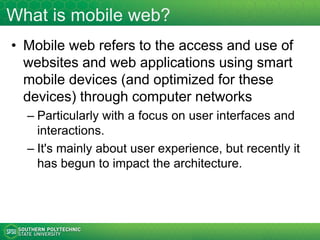 What is mobile web?

• Mobile web refers to the access and use of websites and web applications using smart mobile devices (and optimized for these devices) through computer networks

– Particularly with a focus on user interfaces and interactions.

– It's mainly about user experience, but recently it has begun to impact the architecture.

SPSU SOUTHERN POLYTECHNIC STATE UNIVERSITY